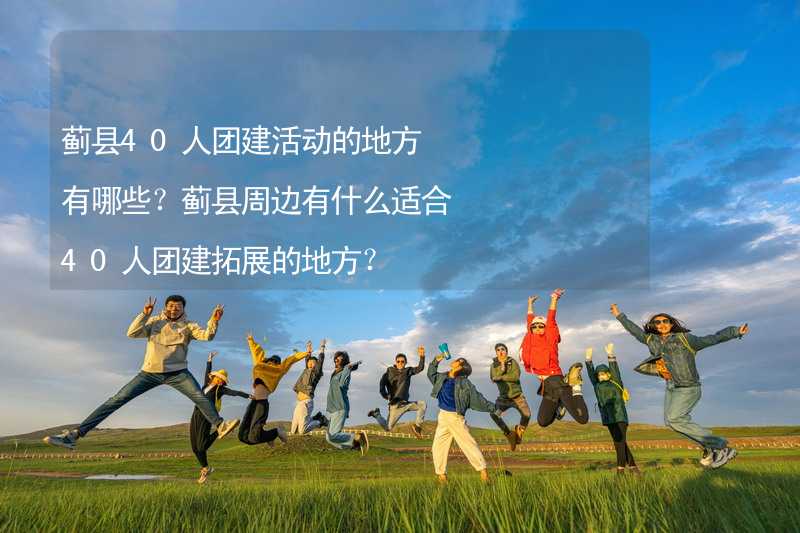 蓟县40人团建活动的地方有哪些？蓟县周边有什么适合40人团建拓展的地方？